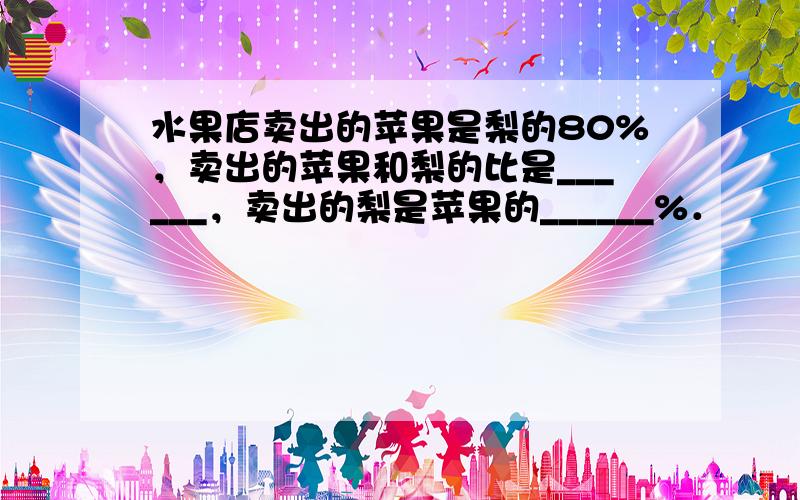 水果店卖出的苹果是梨的80%，卖出的苹果和梨的比是______，卖出的梨是苹果的______%.